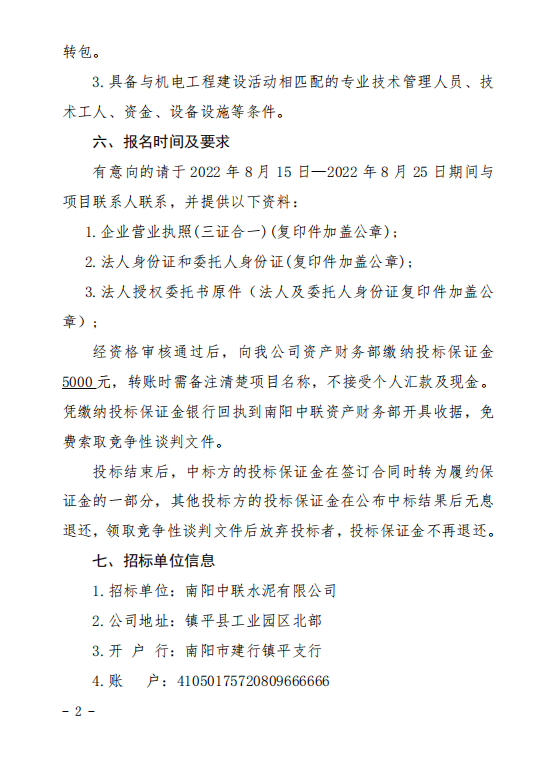 转包。

3.具备与机电工程建设活动相匹配的专业技术管理人员、技术工人、资金、设备设施等条件。

六、报名时间及要求

有意向的请于 2022 年 8 月 15 日—2022 年 8 月 25 日期间与项目联系人联系，并提供以下资料：

1.企业营业执照(三证合一)(复印件加盖公章)；

2.法人身份证和委托人身份证(复印件加盖公章)；

3.法人授权委托书原件（法人及委托人身份证复印件加盖公章）；

经资格审核通过后，向我公司资产财务部缴纳投标保证金 5000 元，转账时需备注清楚项目名称，不接受个人汇款及现金。凭缴纳投标保证金银行回执到南阳中联资产财务部开具收据，免费索取竞争性谈判文件。

投标结束后，中标方的投标保证金在签订合同时转为履约保证金的一部分，其他投标方的投标保证金在公布中标结果后无息退还，领取竞争性谈判文件后放弃投标者，投标保证金不再退还。

七、招标单位信息

1.招标单位：南阳中联水泥有限公司

2.公司地址：镇平县工业园区北部

3.开 户 行：南阳市建行镇平支行

4.账　　户：41050175720809666666

- 2 -